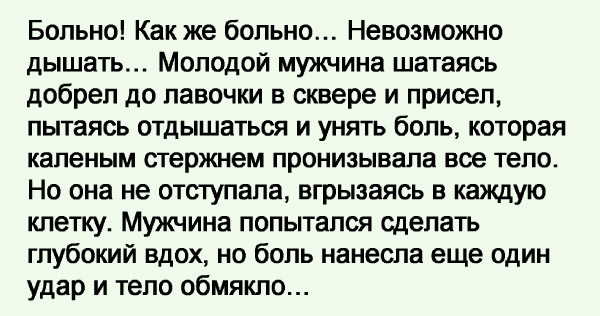 Больно! Как же больно... Невозможно дышать... Молодой мужчина шатаясь добрел до лавочки в сквере и присел, пытаясь отдышаться и унять боль, которая каленым стержнем пронизывала все тело. Но она не отступала, вгрызаясь в каждую клетку. Мужчина попытался сделать глубокий вдох, но боль нанесла еще один удар и тело обмякло...